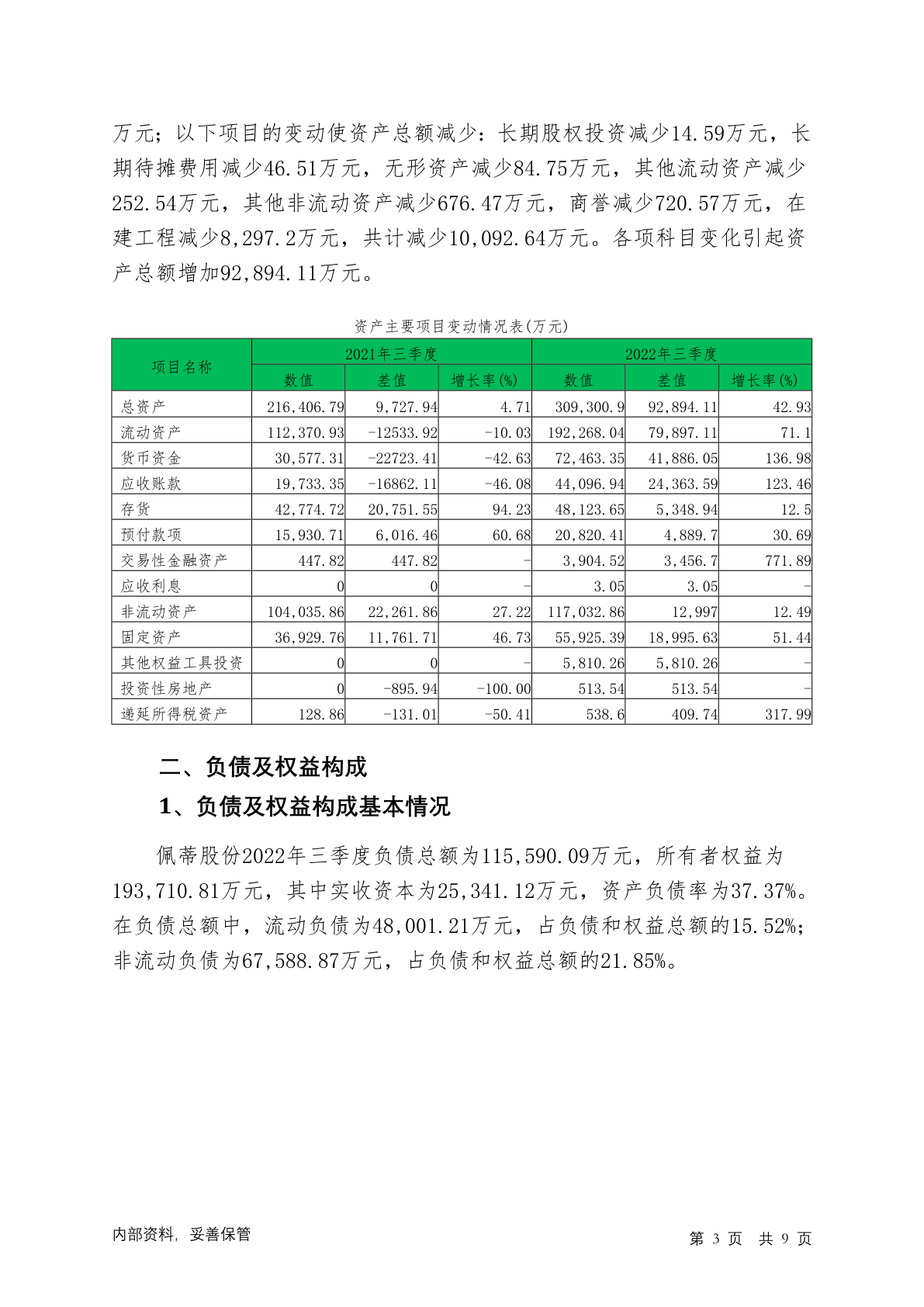 万元；以下项目的变动使资产总额减少：长期股权投资减少14.59万元，长期待摊费用减少46.51万元，无形资产减少84.75万元，其他流动资产减少252.54万元，其他非流动资产减少676.47万元，商誉减少720.57万元，在建工程减少8,297.2万元，共计减少10,092.64万元。各项科目变化引起资产总额增加92,894.11万元。

资产主要项目变动情况表(万元)

| 项目名称 | 2021年三季度 | | | 2022年三季度 | | |
|---|---|---|---|---|---|---|
| | 数值 | 差值 | 增长率(%) | 数值 | 差值 | 增长率(%) |
| 总资产 | 216,406.79 | 9,727.94 | 4.71 | 309,300.9 | 92,894.11 | 42.93 |
| 流动资产 | 112,370.93 | -12533.92 | -10.03 | 192,268.04 | 79,897.11 | 71.1 |
| 货币资金 | 30,577.31 | -22723.41 | -42.63 | 72,463.35 | 41,886.05 | 136.98 |
| 应收账款 | 19,733.35 | -16862.11 | -46.08 | 44,096.94 | 24,363.59 | 123.46 |
| 存货 | 42,774.72 | 20,751.55 | 94.23 | 48,123.65 | 5,348.94 | 12.5 |
| 预付款项 | 15,930.71 | 6,016.46 | 60.68 | 20,820.41 | 4,889.7 | 30.69 |
| 交易性金融资产 | 447.82 | 447.82 | - | 3,904.52 | 3,456.7 | 771.89 |
| 应收利息 | 0 | 0 | - | 3.05 | 3.05 | - |
| 非流动资产 | 104,035.86 | 22,261.86 | 27.22 | 117,032.86 | 12,997 | 12.49 |
| 固定资产 | 36,929.76 | 11,761.71 | 46.73 | 55,925.39 | 18,995.63 | 51.44 |
| 其他权益工具投资 | 0 | 0 | - | 5,810.26 | 5,810.26 | - |
| 投资性房地产 | 0 | -895.94 | -100.00 | 513.54 | 513.54 | - |
| 递延所得税资产 | 128.86 | -131.01 | -50.41 | 538.6 | 409.74 | 317.99 |

二、负债及权益构成

1、负债及权益构成基本情况

佩蒂股份2022年三季度负债总额为115,590.09万元，所有者权益为193,710.81万元，其中实收资本为25,341.12万元，资产负债率为37.37%。在负债总额中，流动负债为48,001.21万元，占负债和权益总额的15.52%；非流动负债为67,588.87万元，占负债和权益总额的21.85%。

内部资料，妥善保管

第 3 页 共 9 页